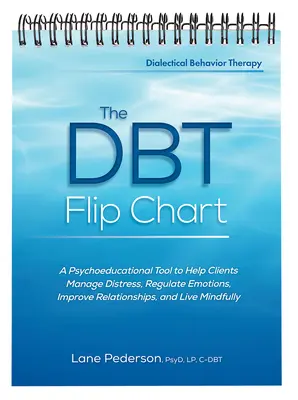 Dialectical Behavior Therapy

The DBT Flip Chart

A Psychoeducational Tool to Help Clients Manage Distress, Regulate Emotions, Improve Relationships, and Live Mindfully

Lane Pederson, PsyD, LP, C-DBT